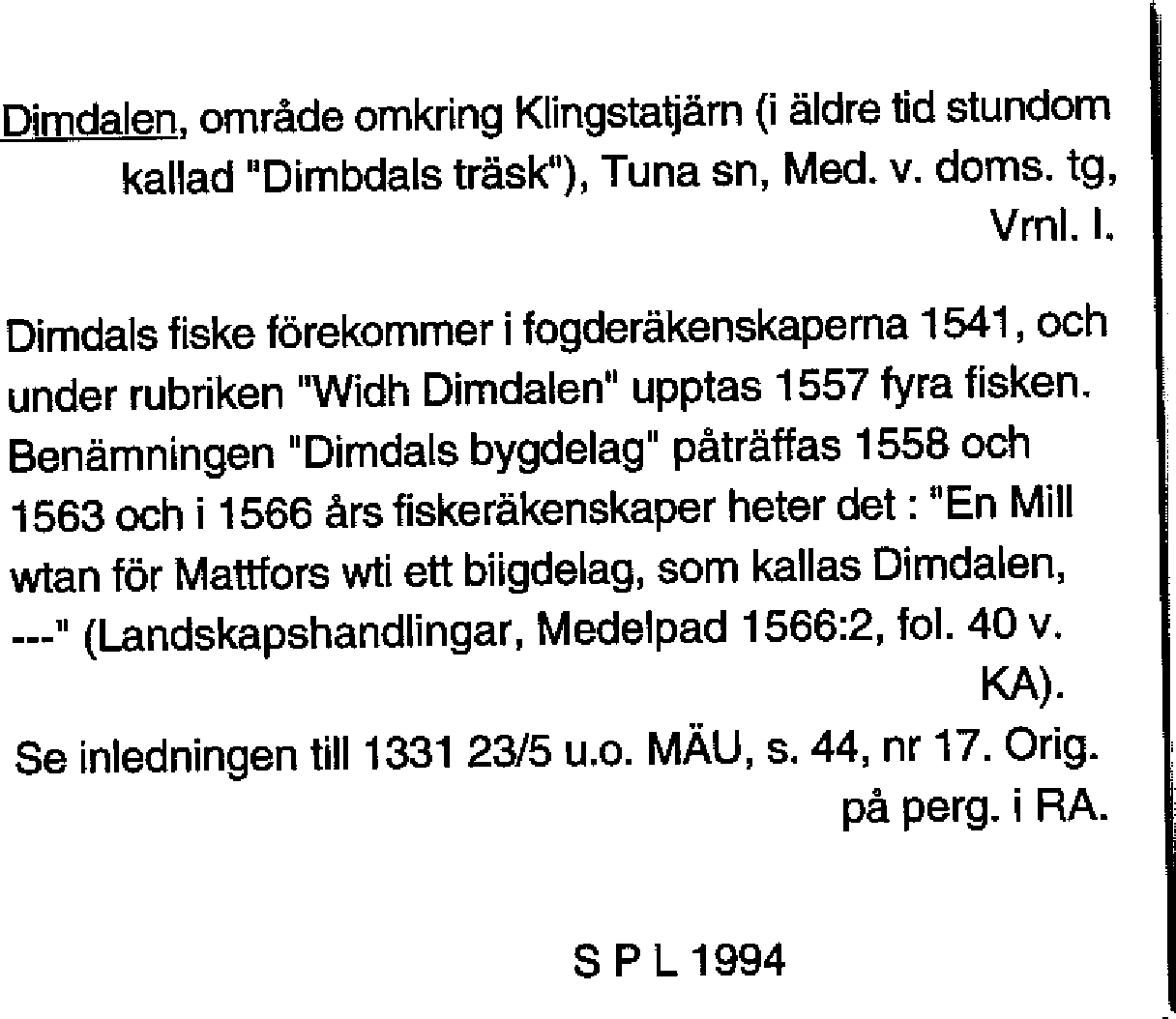 Dimdalen, område omkring Klingstatjärn (i äldre tid stundom kallad "Dimbdals träsk"), Tuna sn, Med. v. doms. tg, Vrnl. l.

Dimdals fiske förekommer i fogderäkenskaperna 1541, och under rubriken "Widh Dimdalen" upptas 1557 fyra fisken. Benämningen "Dimdals bygdelag" påträffas 1558 och 1563 och i 1566 års fiskeräkenskaper heter det : "En Mill wtan för Mattfors wti ett biigdelag, som kallas Dimdalen, ---" (Landskapshandlingar, Medelpad 1566:2, fol. 40 v. KA).

Se inledningen till 1331 23/5 u.o. MÄU, s. 44, nr 17. Orig. på perg. i RA.

S P L 1994